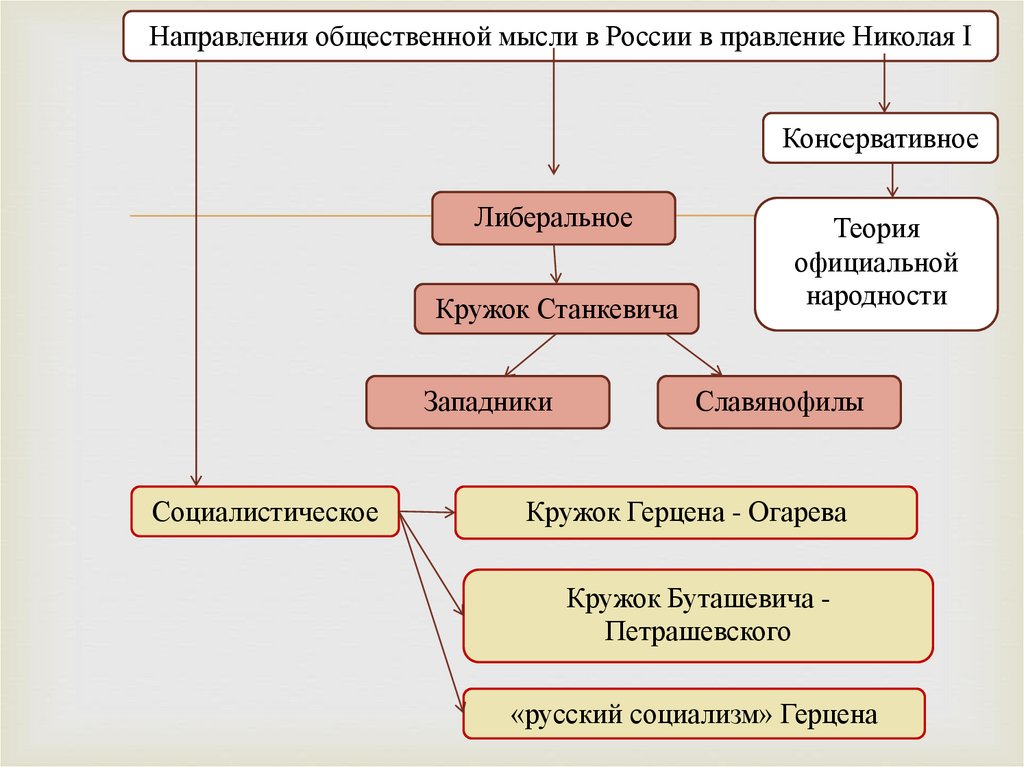 Направления общественной мысли в России в правление Николая I

Консервативное

Теория официальной народности

Либеральное

Кружок Станкевича

Западники

Славянофилы

Социалистическое

Кружок Герцена - Огарева

Кружок Буташевича - Петрашевского

«русский социализм» Герцена